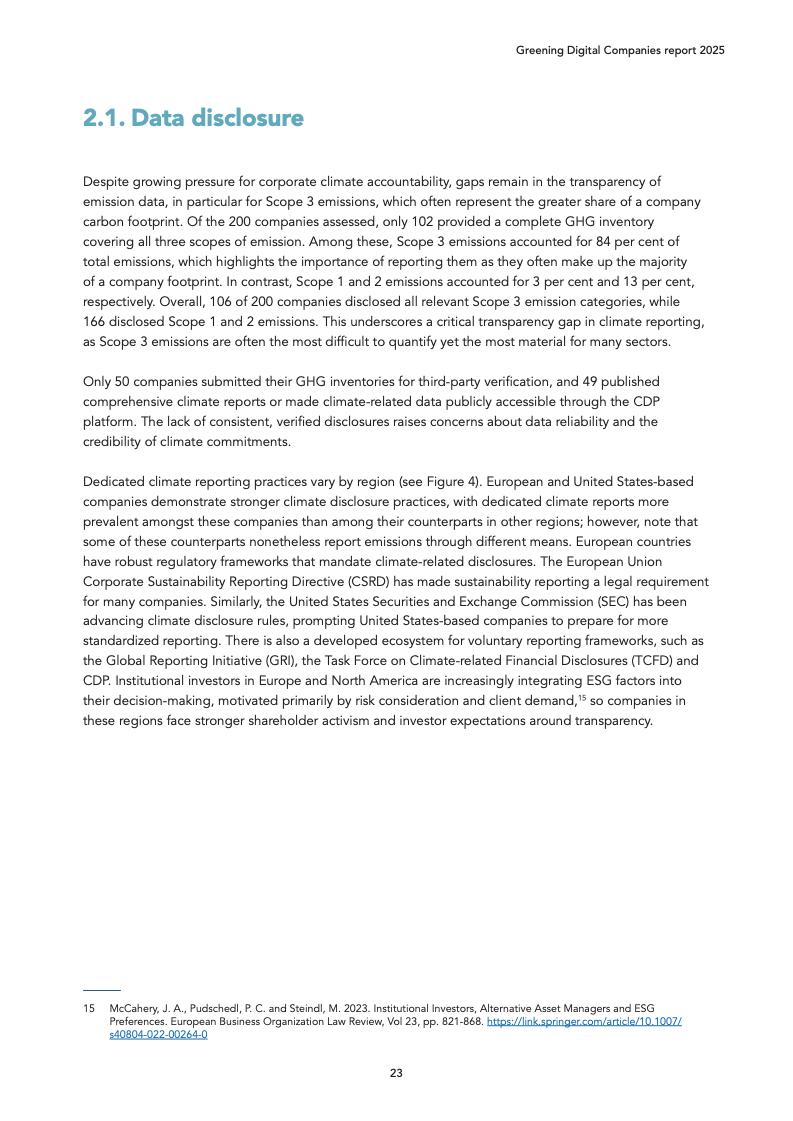 Greening Digital Companies report 2025

2.1. Data disclosure

Despite growing pressure for corporate climate accountability, gaps remain in the transparency of emission data, in particular for Scope 3 emissions, which often represent the greater share of a company carbon footprint. Of the 200 companies assessed, only 102 provided a complete GHG inventory covering all three scopes of emission. Among these, Scope 3 emissions accounted for 84 per cent of total emissions, which highlights the importance of reporting them as they often make up the majority of a company footprint. In contrast, Scope 1 and 2 emissions accounted for 3 per cent and 13 per cent, respectively. Overall, 106 of 200 companies disclosed all relevant Scope 3 emission categories, while 166 disclosed Scope 1 and 2 emissions. This underscores a critical transparency gap in climate reporting, as Scope 3 emissions are often the most difficult to quantify yet the most material for many sectors.

Only 50 companies submitted their GHG inventories for third-party verification, and 49 published comprehensive climate reports or made climate-related data publicly accessible through the CDP platform. The lack of consistent, verified disclosures raises concerns about data reliability and the credibility of climate commitments.

Dedicated climate reporting practices vary by region (see Figure 4). European and United States-based companies demonstrate stronger climate disclosure practices, with dedicated climate reports more prevalent amongst these companies than among their counterparts in other regions; however, note that some of these counterparts nonetheless report emissions through different means. European countries have robust regulatory frameworks that mandate climate-related disclosures. The European Union Corporate Sustainability Reporting Directive (CSRD) has made sustainability reporting a legal requirement for many companies. Similarly, the United States Securities and Exchange Commission (SEC) has been advancing climate disclosure rules, prompting United States-based companies to prepare for more standardized reporting. There is also a developed ecosystem for voluntary reporting frameworks, such as the Global Reporting Initiative (GRI), the Task Force on Climate-related Financial Disclosures (TCFD) and CDP. Institutional investors in Europe and North America are increasingly integrating ESG factors into their decision-making, motivated primarily by risk consideration and client demand,$^{15}$ so companies in these regions face stronger shareholder activism and investor expectations around transparency.

15 McCahery, J. A., Pudschedl, P. C. and Steindl, M. 2023. Institutional Investors, Alternative Asset Managers and ESG Preferences. European Business Organization Law Review, Vol 23, pp. 821-868. https://link.springer.com/article/10.1007/s40804-022-00264-0

23